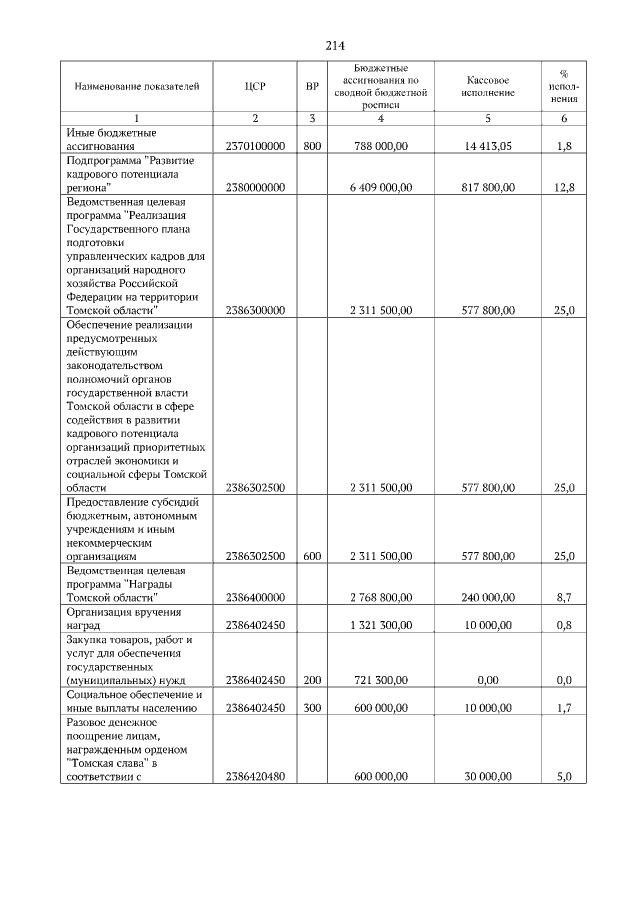 214

| Наименование показателей | ЦСР | ВР | Бюджетные ассигнования по сводной бюджетной росписи | Кассовое исполнение | % исполнения |
|---|---|---|---|---|---|
| 1 | 2 | 3 | 4 | 5 | 6 |
| Иные бюджетные ассигнования | 2370100000 | 800 | 788 000,00 | 14 413,05 | 1,8 |
| Подпрограмма "Развитие кадрового потенциала региона" | 2380000000 | | 6 409 000,00 | 817 800,00 | 12,8 |
| Ведомственная целевая программа "Реализация Государственного плана подготовки управленческих кадров для организаций народного хозяйства Российской Федерации на территории Томской области" | 2386300000 | | 2 311 500,00 | 577 800,00 | 25,0 |
| Обеспечение реализации предусмотренных действующим законодательством полномочий органов государственной власти Томской области в сфере содействия в развитии кадрового потенциала организаций приоритетных отраслей экономики и социальной сферы Томской области | 2386302500 | | 2 311 500,00 | 577 800,00 | 25,0 |
| Предоставление субсидий бюджетным, автономным учреждениям и иным некоммерческим организациям | 2386302500 | 600 | 2 311 500,00 | 577 800,00 | 25,0 |
| Ведомственная целевая программа "Награды Томской области" | 2386400000 | | 2 768 800,00 | 240 000,00 | 8,7 |
| Организация вручения наград | 2386402450 | | 1 321 300,00 | 10 000,00 | 0,8 |
| Закупка товаров, работ и услуг для обеспечения государственных (муниципальных) нужд | 2386402450 | 200 | 721 300,00 | 0,00 | 0,0 |
| Социальное обеспечение и иные выплаты населению | 2386402450 | 300 | 600 000,00 | 10 000,00 | 1,7 |
| Разовое денежное поощрение лицам, награжденным орденом "Томская слава" в соответствии с | 2386420480 | | 600 000,00 | 30 000,00 | 5,0 |